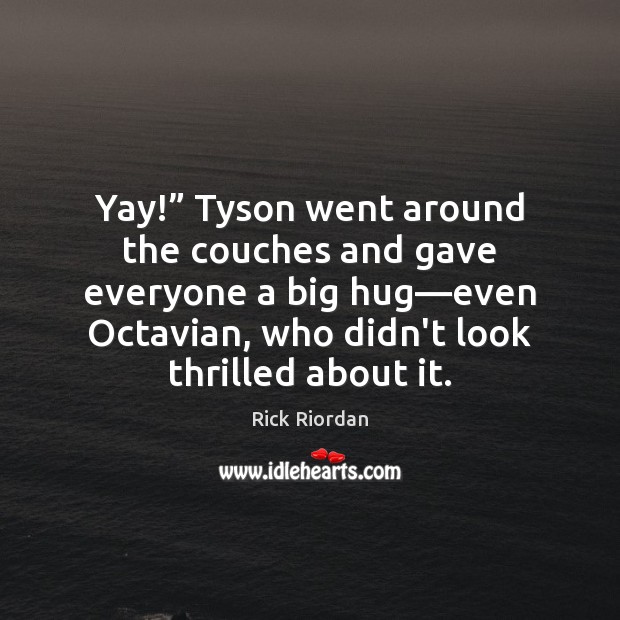 Yay!” Tyson went around the couches and gave everyone a big hug—even Octavian, who didn't look thrilled about it.

Rick Riordan

www.idlehearts.com